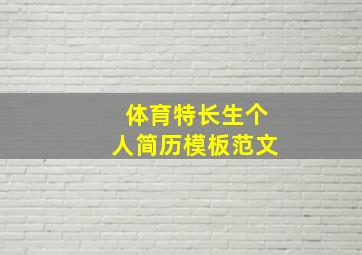 体育特长生个人简历模板范文